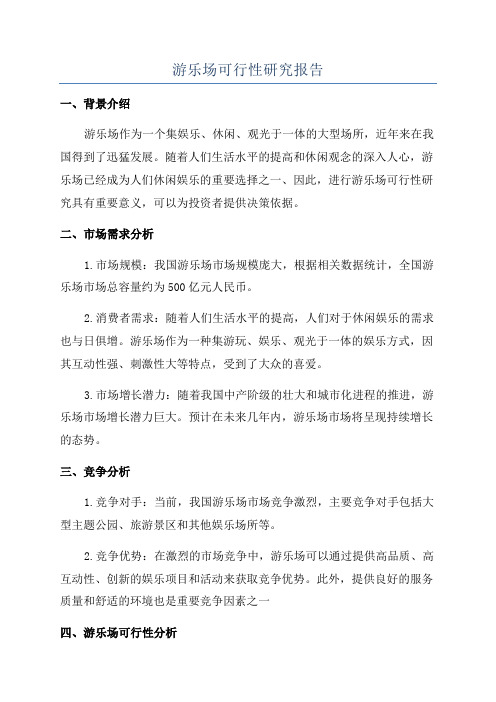 游乐场可行性研究报告

一、背景介绍

游乐场作为一个集娱乐、休闲、观光于一体的大型场所，近年来在我国得到了迅猛发展。随着人们生活水平的提高和休闲观念的深入人心，游乐场已经成为人们休闲娱乐的重要选择之一、因此，进行游乐场可行性研究具有重要意义，可以为投资者提供决策依据。

二、市场需求分析

1.市场规模：我国游乐场市场规模庞大，根据相关数据统计，全国游乐场市场总容量约为500亿元人民币。

2.消费者需求：随着人们生活水平的提高，人们对于休闲娱乐的需求也与日俱增。游乐场作为一种集游玩、娱乐、观光于一体的娱乐方式，因其互动性强、刺激性大等特点，受到了大众的喜爱。

3.市场增长潜力：随着我国中产阶级的壮大和城市化进程的推进，游乐场市场增长潜力巨大。预计在未来几年内，游乐场市场将呈现持续增长的态势。

三、竞争分析

1.竞争对手：当前，我国游乐场市场竞争激烈，主要竞争对手包括大型主题公园、旅游景区和其他娱乐场所等。

2.竞争优势：在激烈的市场竞争中，游乐场可以通过提供高品质、高互动性、创新的娱乐项目和活动来获取竞争优势。此外，提供良好的服务质量和舒适的环境也是重要竞争因素之一

四、游乐场可行性分析